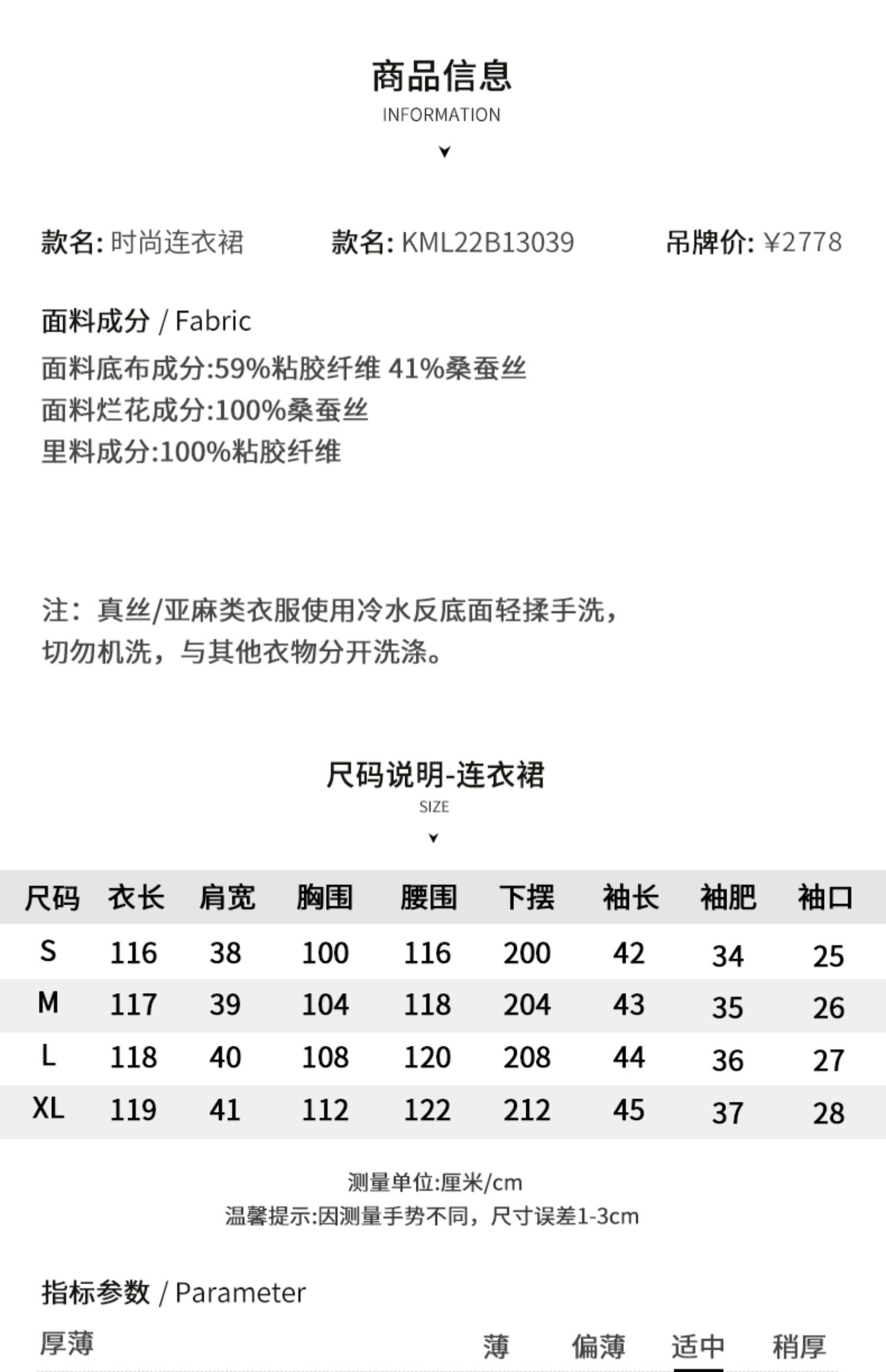 商品信息
INFORMATION

款名: 时尚连衣裙　款名: KML22B13039　吊牌价: ¥2778

面料成分 / Fabric
面料底布成分:59%粘胶纤维 41%桑蚕丝
面料烂花成分:100%桑蚕丝
里料成分:100%粘胶纤维

注：真丝/亚麻类衣服使用冷水反底面轻揉手洗，切勿机洗，与其他衣物分开洗涤。

尺码说明-连衣裙
SIZE

| 尺码 | 衣长 | 肩宽 | 胸围 | 腰围 | 下摆 | 袖长 | 袖肥 | 袖口 |
|---|---|---|---|---|---|---|---|---|
| S | 116 | 38 | 100 | 116 | 200 | 42 | 34 | 25 |
| M | 117 | 39 | 104 | 118 | 204 | 43 | 35 | 26 |
| L | 118 | 40 | 108 | 120 | 208 | 44 | 36 | 27 |
| XL | 119 | 41 | 112 | 122 | 212 | 45 | 37 | 28 |

测量单位:厘米/cm
温馨提示:因测量手势不同，尺寸误差1-3cm

指标参数 / Parameter
厚薄　薄　偏薄　适中　稍厚